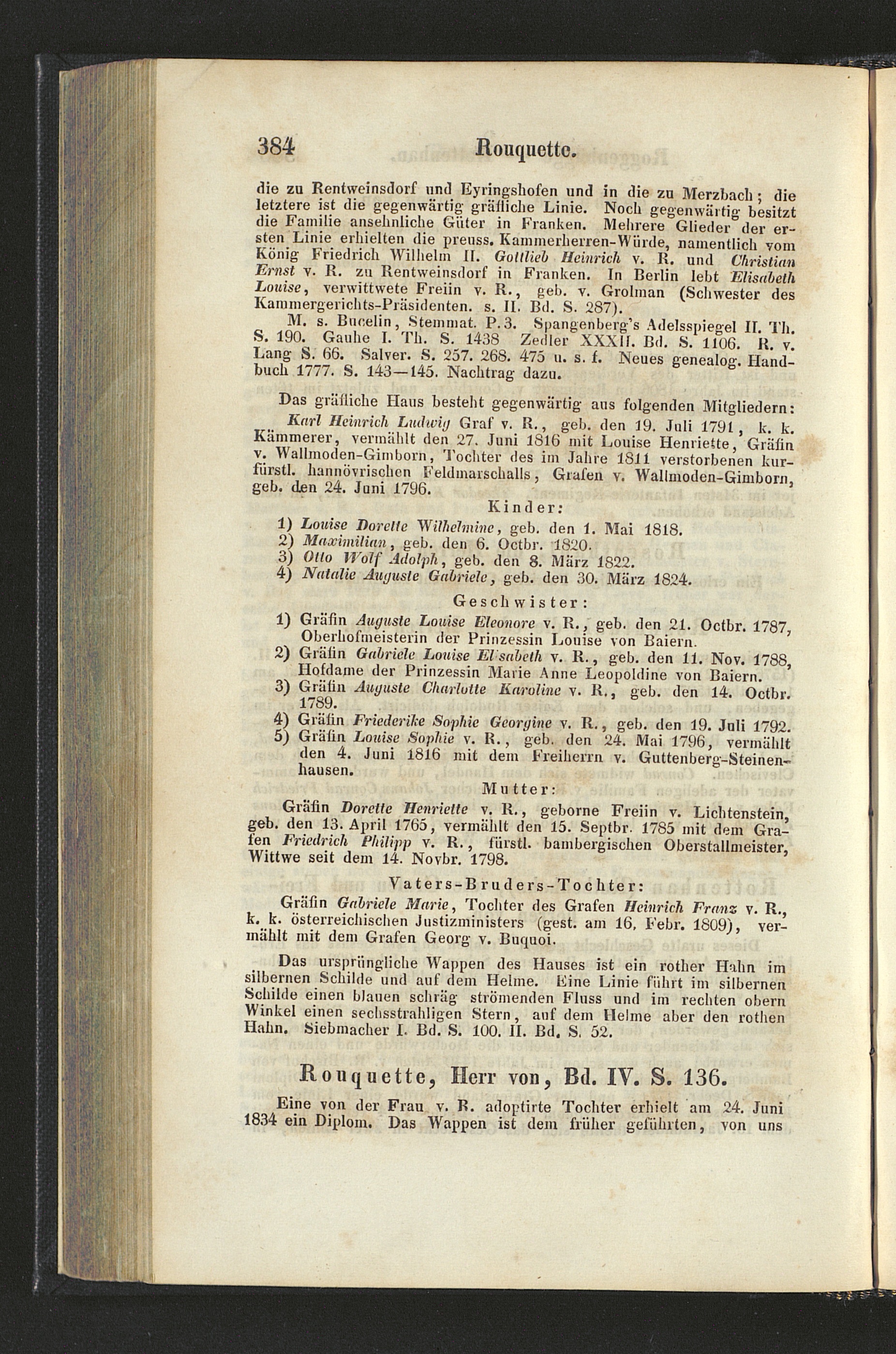 384 Rouquette.

die zu Rentweinsdorf und Eyringshofen und in die zu Merzbach; die letztere ist die gegenwärtig gräfliche Linie. Noch gegenwärtig besitzt die Familie ansehnliche Güter in Franken. Mehrere Glieder der ersten Linie erhielten die preuss. Kammerherren-Würde, namentlich vom König Friedrich Wilhelm II. Gottlieb Heinrich v. R. und Christian Ernst v. R. zu Rentweinsdorf in Franken. In Berlin lebt Elisabeth Louise, verwittwete Freiin v. R., geb. v. Grolman (Schwester des Kammergerichts-Präsidenten. s. II. Bd. S. 287).

M. s. Bucelin, Stemmat. P. 3. Spangenberg's Adelsspiegel II. Th. S. 190. Gauhe I. Th. S. 1438 Zedler XXXII. Bd. S. 1106. R. v. Lang S. 66. Salver. S. 257. 268. 475 u. s. f. Neues genealog. Handbuch 1777. S. 143—145. Nachtrag dazu.

Das gräfliche Haus besteht gegenwärtig aus folgenden Mitgliedern:

Karl Heinrich Ludwig Graf v. R., geb. den 19. Juli 1791, k. k. Kämmerer, vermählt den 27. Juni 1816 mit Louise Henriette, Gräfin v. Wallmoden-Gimborn, Tochter des im Jahre 1811 verstorbenen kurfürstl. hannövrischen Feldmarschalls, Grafen v. Wallmoden-Gimborn, geb. den 24. Juni 1796.

Kinder:

1) Louise Dorette Wilhelmine, geb. den 1. Mai 1818.
2) Maximilian, geb. den 6. Octbr. 1820.
3) Otto Wolf Adolph, geb. den 8. März 1822.
4) Natalie Auguste Gabriele, geb. den 30. März 1824.

Geschwister:

1) Gräfin Auguste Louise Eleonore v. R., geb. den 21. Octbr. 1787, Oberhofmeisterin der Prinzessin Louise von Baiern.
2) Gräfin Gabriele Louise Elisabeth v. R., geb. den 11. Nov. 1788, Hofdame der Prinzessin Marie Anne Leopoldine von Baiern.
3) Gräfin Auguste Charlotte Karoline v. R., geb. den 14. Octbr. 1789.
4) Gräfin Friederike Sophie Georgine v. R., geb. den 19. Juli 1792.
5) Gräfin Louise Sophie v. R., geb. den 24. Mai 1796, vermählt den 4. Juni 1816 mit dem Freiherrn v. Guttenberg-Steinenhausen.

Mutter:

Gräfin Dorette Henriette v. R., geborne Freiin v. Lichtenstein, geb. den 13. April 1765, vermählt den 15. Septbr. 1785 mit dem Grafen Friedrich Philipp v. R., fürstl. bambergischen Oberstallmeister, Wittwe seit dem 14. Novbr. 1798.

Vaters-Bruders-Tochter:

Gräfin Gabriele Marie, Tochter des Grafen Heinrich Franz v. R., k. k. österreichischen Justizministers (gest. am 16. Febr. 1809), vermählt mit dem Grafen Georg v. Buquoi.

Das ursprüngliche Wappen des Hauses ist ein rother Hahn im silbernen Schilde und auf dem Helme. Eine Linie führt im silbernen Schilde einen blauen schräg strömenden Fluss und im rechten obern Winkel einen sechsstrahligen Stern, auf dem Helme aber den rothen Hahn. Siebmacher I. Bd. S. 100. II. Bd. S. 52.

Rouquette, Herr von, Bd. IV. S. 136.

Eine von der Frau v. R. adoptirte Tochter erhielt am 24. Juni 1834 ein Diplom. Das Wappen ist dem früher geführten, von uns